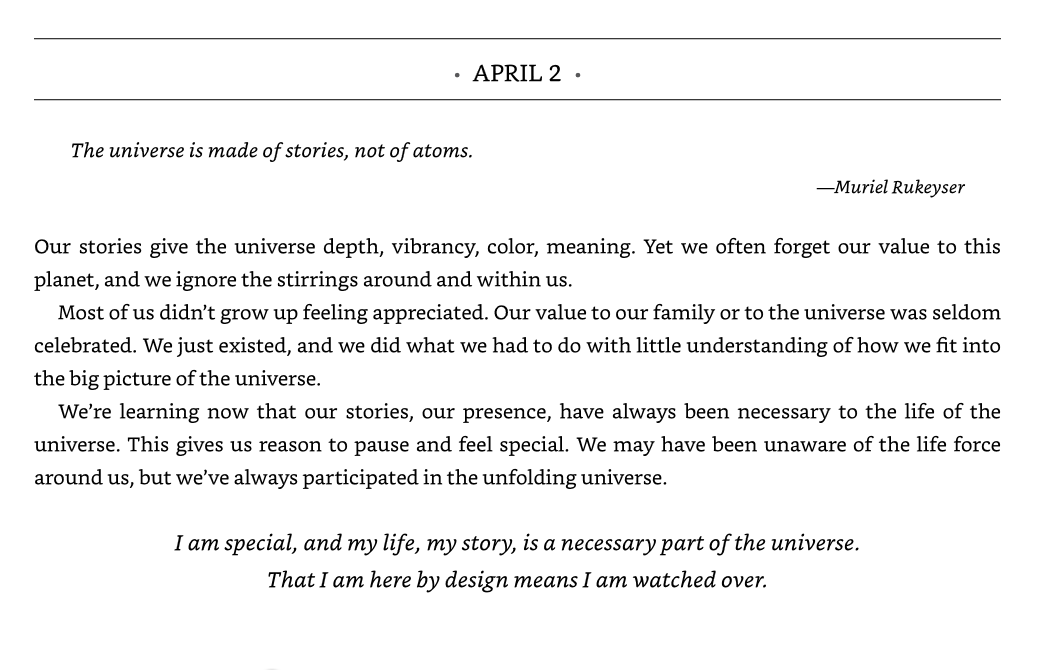 • APRIL 2 •

The universe is made of stories, not of atoms.

—Muriel Rukeyser

Our stories give the universe depth, vibrancy, color, meaning. Yet we often forget our value to this planet, and we ignore the stirrings around and within us.

Most of us didn't grow up feeling appreciated. Our value to our family or to the universe was seldom celebrated. We just existed, and we did what we had to do with little understanding of how we fit into the big picture of the universe.

We're learning now that our stories, our presence, have always been necessary to the life of the universe. This gives us reason to pause and feel special. We may have been unaware of the life force around us, but we've always participated in the unfolding universe.

I am special, and my life, my story, is a necessary part of the universe.
That I am here by design means I am watched over.